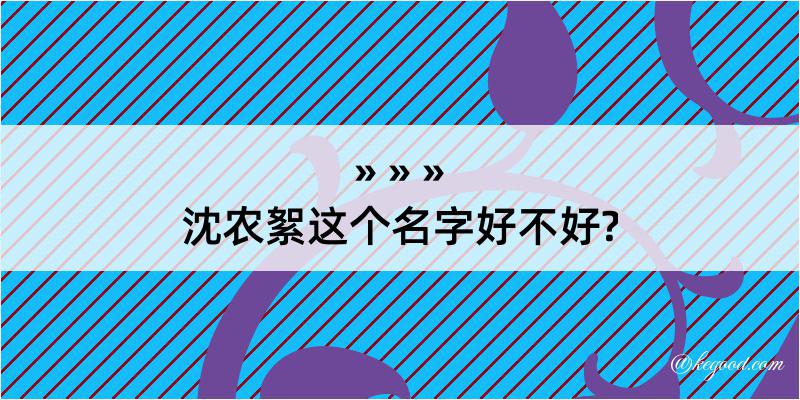 » » »
沈农絮这个名字好不好?

@kegood.com